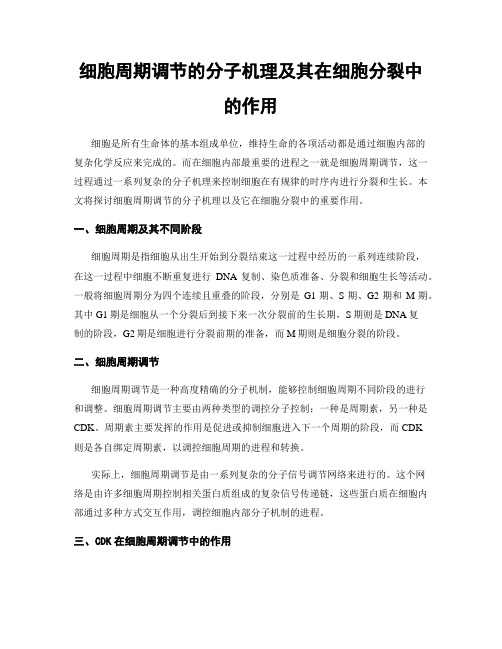 细胞周期调节的分子机理及其在细胞分裂中的作用

细胞是所有生命体的基本组成单位，维持生命的各项活动都是通过细胞内部的复杂化学反应来完成的。而在细胞内部最重要的进程之一就是细胞周期调节，这一过程通过一系列复杂的分子机理来控制细胞在有规律的时序内进行分裂和生长。本文将探讨细胞周期调节的分子机理以及它在细胞分裂中的重要作用。

一、细胞周期及其不同阶段

细胞周期是指细胞从出生开始到分裂结束这一过程中经历的一系列连续阶段，在这一过程中细胞不断重复进行 DNA 复制、染色质准备、分裂和细胞生长等活动。一般将细胞周期分为四个连续且重叠的阶段，分别是 G1 期、S 期、G2 期和 M 期。其中 G1 期是细胞从一个分裂后到接下来一次分裂前的生长期，S 期则是 DNA 复制的阶段，G2 期是细胞进行分裂前期的准备，而 M 期则是细胞分裂的阶段。

二、细胞周期调节

细胞周期调节是一种高度精确的分子机制，能够控制细胞周期不同阶段的进行和调整。细胞周期调节主要由两种类型的调控分子控制：一种是周期素，另一种是 CDK。周期素主要发挥的作用是促进或抑制细胞进入下一个周期的阶段，而 CDK 则是各自绑定周期素，以调控细胞周期的进程和转换。

实际上，细胞周期调节是由一系列复杂的分子信号调节网络来进行的。这个网络是由许多细胞周期控制相关蛋白质组成的复杂信号传递链，这些蛋白质在细胞内部通过多种方式交互作用，调控细胞内部分子机制的进程。

三、CDK 在细胞周期调节中的作用